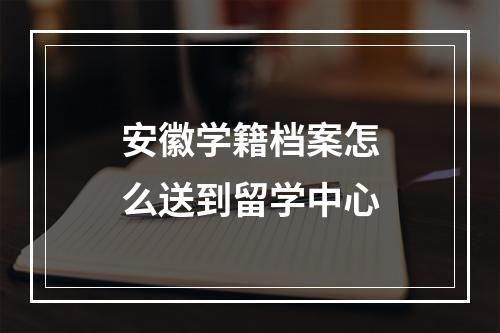 安徽学籍档案怎么送到留学中心